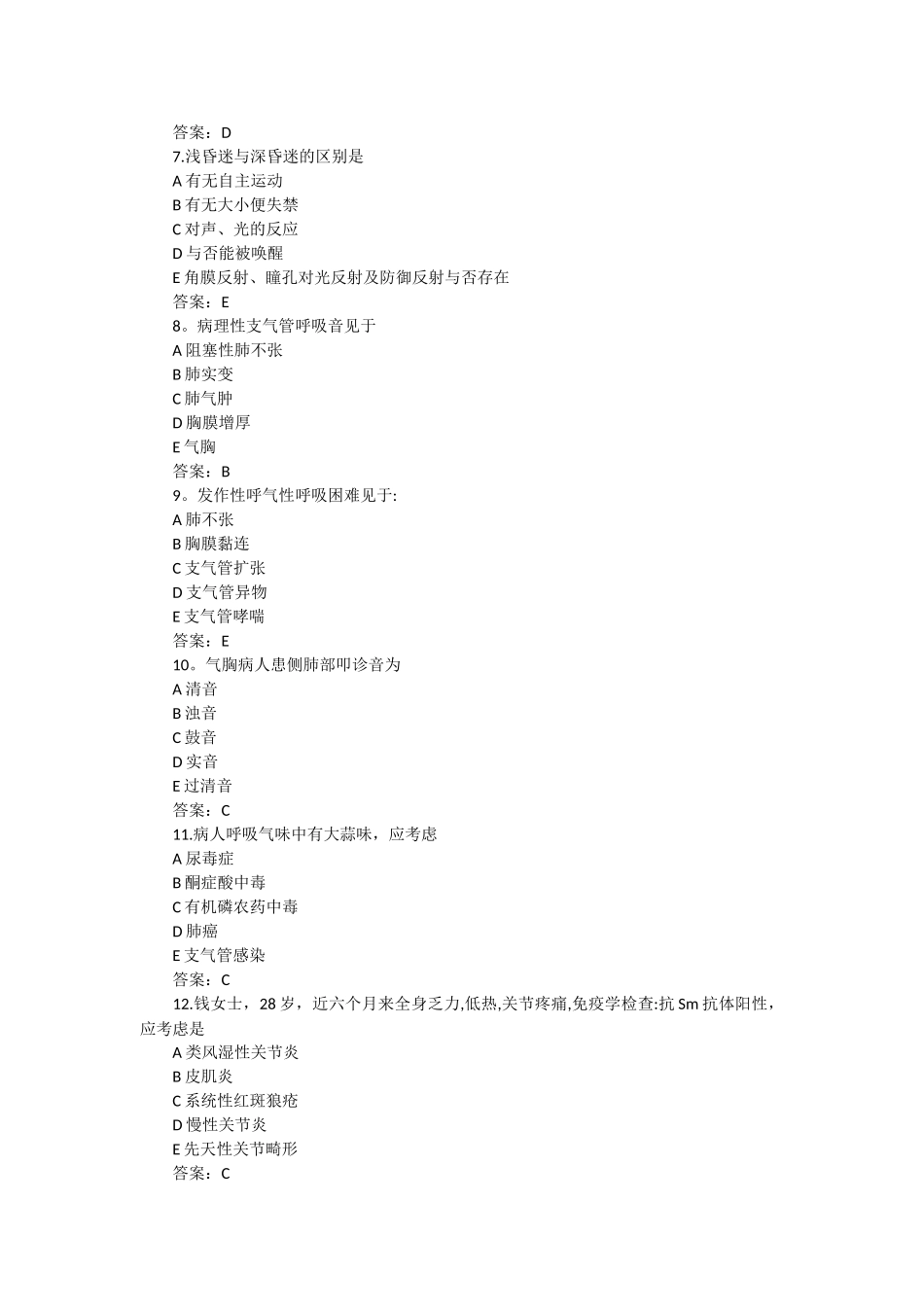 答案：D
7.浅昏迷与深昏迷的区别是
A 有无自主运动
B 有无大小便失禁
C 对声、光的反应
D 与否能被唤醒
E 角膜反射、瞳孔对光反射及防御反射与否存在
答案：E
8。病理性支气管呼吸音见于
A 阻塞性肺不张
B 肺实变
C 肺气肿
D 胸膜增厚
E 气胸
答案：B
9。发作性呼气性呼吸困难见于:
A 肺不张
B 胸膜黏连
C 支气管扩张
D 支气管异物
E 支气管哮喘
答案：E
10。气胸病人患侧肺部叩诊音为
A 清音
B 浊音
C 鼓音
D 实音
E 过清音
答案：C
11.病人呼吸气味中有大蒜味，应考虑
A 尿毒症
B 酮症酸中毒
C 有机磷农药中毒
D 肺癌
E 支气管感染
答案：C
12.钱女士，28 岁，近六个月来全身乏力,低热,关节疼痛,免疫学检查:抗 Sm 抗体阳性，应考虑是
A 类风湿性关节炎
B 皮肌炎
C 系统性红斑狼疮
D 慢性关节炎
E 先天性关节畸形
答案：C